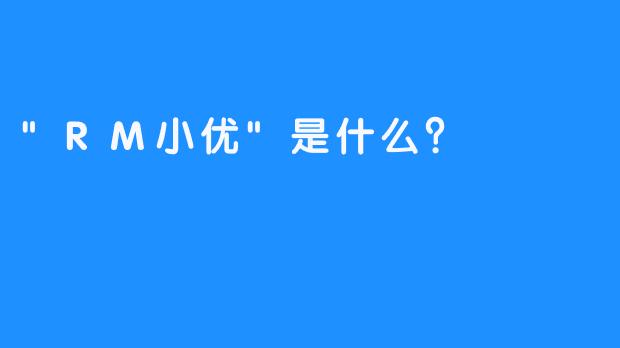 "RM小优"是什么?